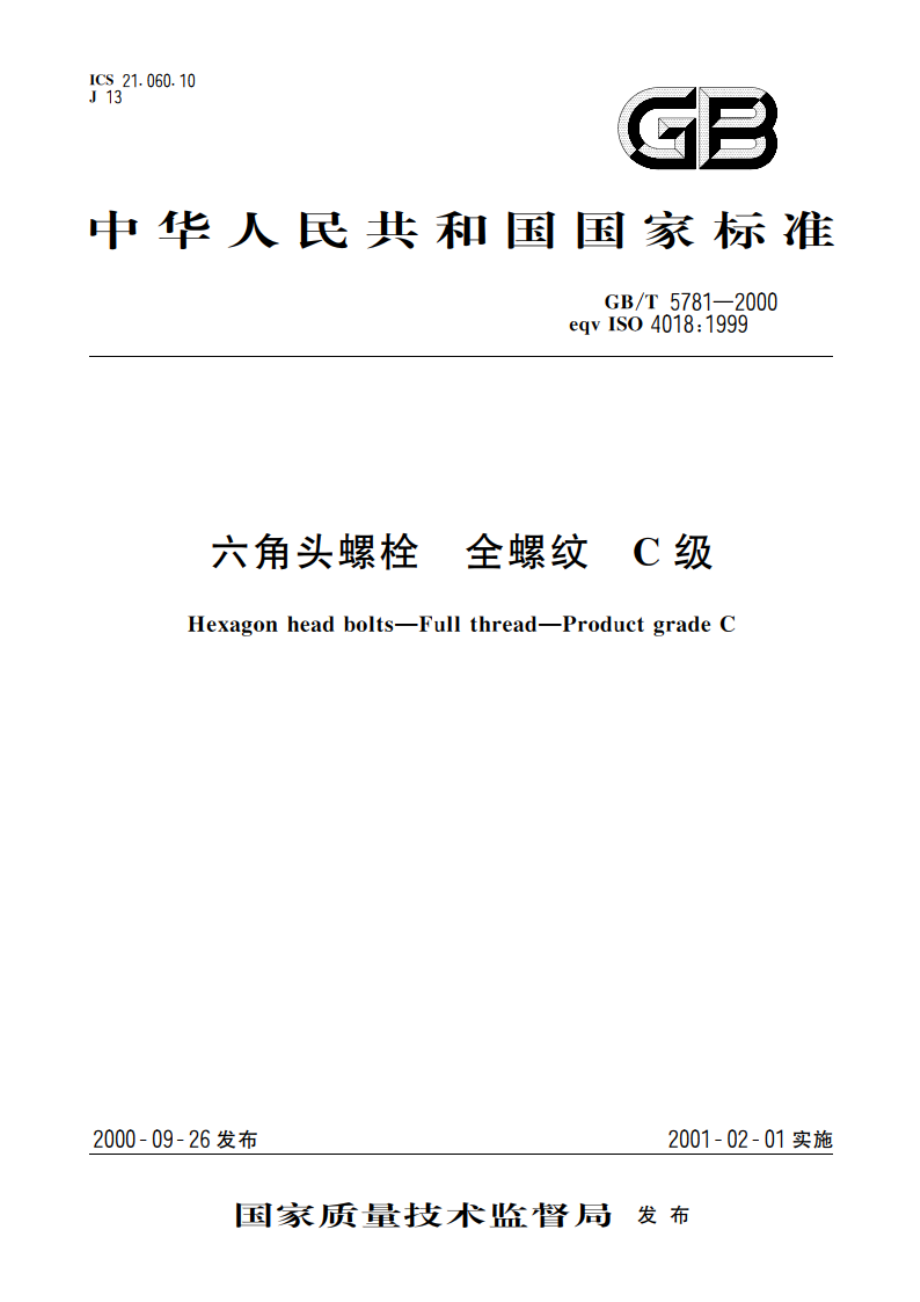 ICS 21.060.10
J 13

GB

中华人民共和国国家标准

GB/T 5781—2000
eqv ISO 4018:1999

六角头螺栓 全螺纹 C级

Hexagon head bolts—Full thread—Product grade C

2000-09-26 发布

2001-02-01 实施

国家质量技术监督局 发布